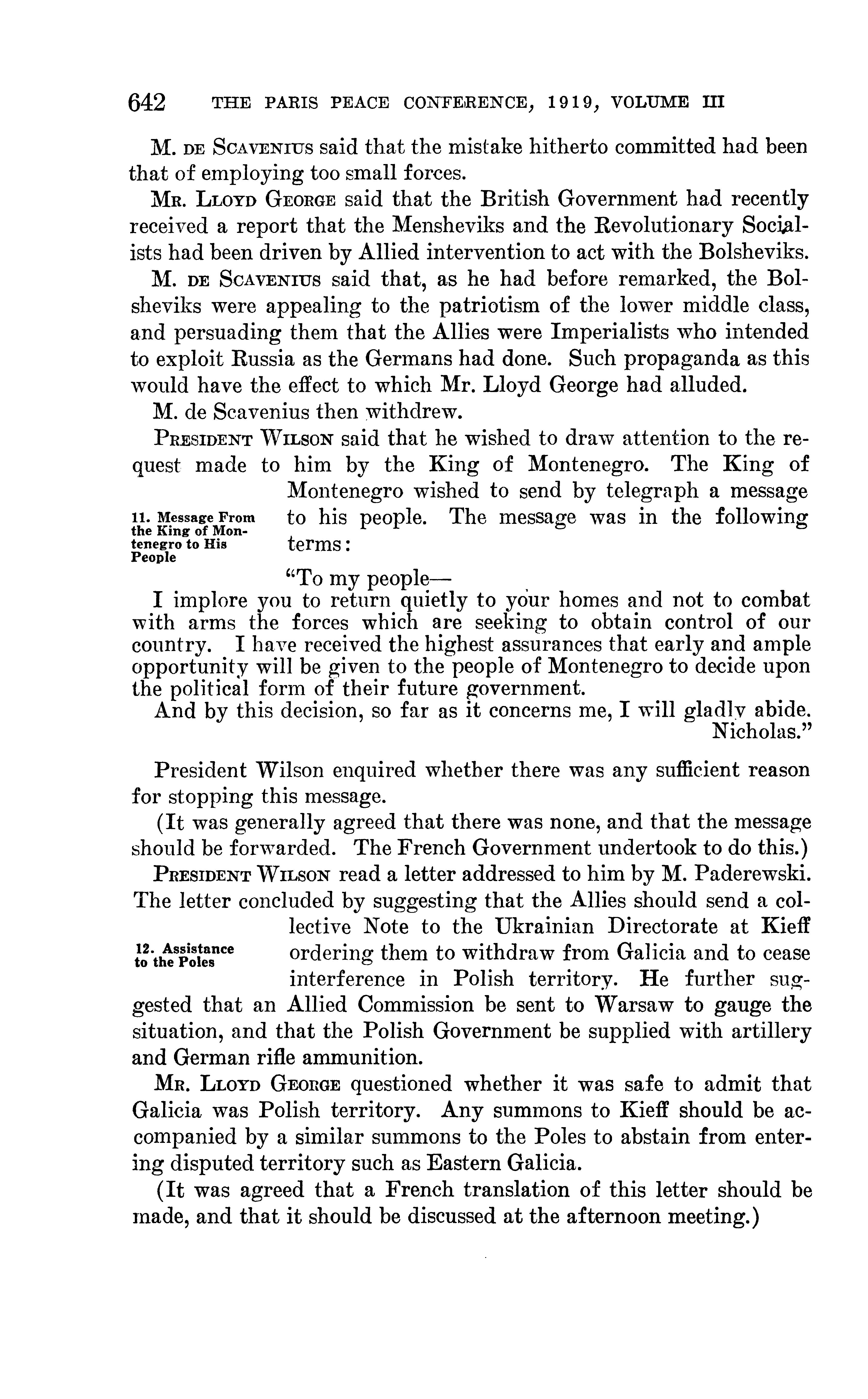 642 THE PARIS PEACE CONFERENCE, 1919, VOLUME III

M. DE SCAVENIUS said that the mistake hitherto committed had been that of employing too small forces.

MR. LLOYD GEORGE said that the British Government had recently received a report that the Mensheviks and the Revolutionary Socialists had been driven by Allied intervention to act with the Bolsheviks.

M. DE SCAVENIUS said that, as he had before remarked, the Bolsheviks were appealing to the patriotism of the lower middle class, and persuading them that the Allies were Imperialists who intended to exploit Russia as the Germans had done. Such propaganda as this would have the effect to which Mr. Lloyd George had alluded.

M. de Scavenius then withdrew.

11. Message From the King of Montenegro to His People

PRESIDENT WILSON said that he wished to draw attention to the request made to him by the King of Montenegro. The King of Montenegro wished to send by telegraph a message to his people. The message was in the following terms:

"To my people—
I implore you to return quietly to your homes and not to combat with arms the forces which are seeking to obtain control of our country. I have received the highest assurances that early and ample opportunity will be given to the people of Montenegro to decide upon the political form of their future government.
And by this decision, so far as it concerns me, I will gladly abide.
Nicholas."

President Wilson enquired whether there was any sufficient reason for stopping this message.

(It was generally agreed that there was none, and that the message should be forwarded. The French Government undertook to do this.)

12. Assistance to the Poles

PRESIDENT WILSON read a letter addressed to him by M. Paderewski. The letter concluded by suggesting that the Allies should send a collective Note to the Ukrainian Directorate at Kieff ordering them to withdraw from Galicia and to cease interference in Polish territory. He further suggested that an Allied Commission be sent to Warsaw to gauge the situation, and that the Polish Government be supplied with artillery and German rifle ammunition.

MR. LLOYD GEORGE questioned whether it was safe to admit that Galicia was Polish territory. Any summons to Kieff should be accompanied by a similar summons to the Poles to abstain from entering disputed territory such as Eastern Galicia.

(It was agreed that a French translation of this letter should be made, and that it should be discussed at the afternoon meeting.)